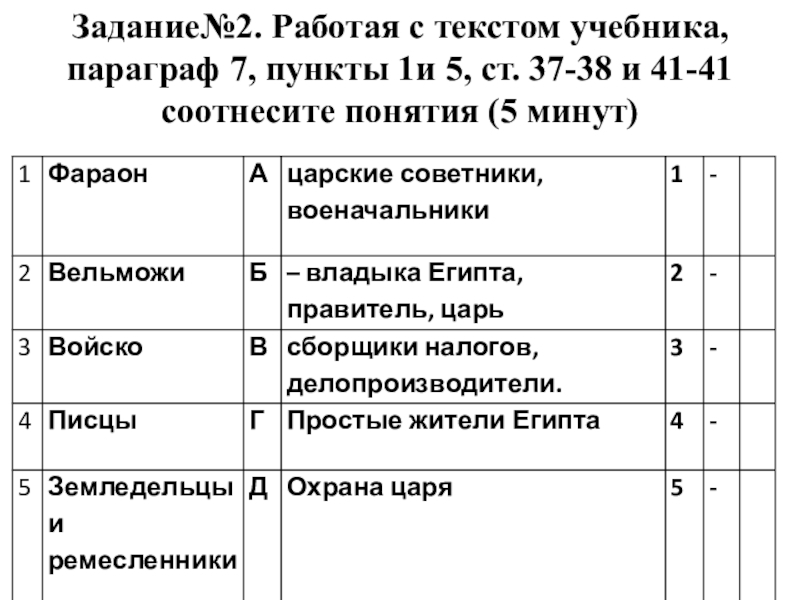 Задание№2. Работая с текстом учебника, параграф 7, пункты 1и 5, ст. 37-38 и 41-41 соотнесите понятия (5 минут)

| 1 | Фараон | А | царские советники, военачальники | 1 | - | |
|---|---|---|---|---|---|---|
| 2 | Вельможи | Б | – владыка Египта, правитель, царь | 2 | - | |
| 3 | Войско | В | сборщики налогов, делопроизводители. | 3 | - | |
| 4 | Писцы | Г | Простые жители Египта | 4 | - | |
| 5 | Земледельцы и ремесленники | Д | Охрана царя | 5 | - | |